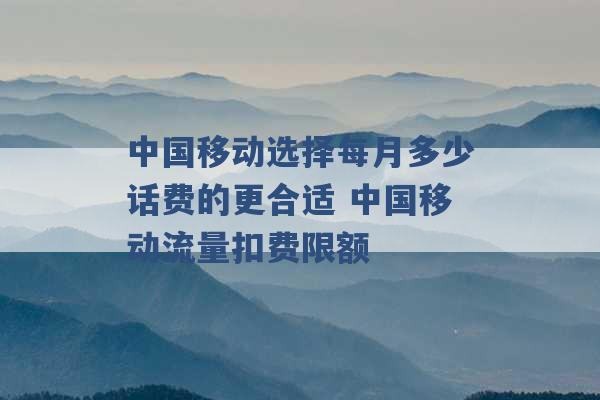 中国移动选择每月多少话费的更合适 中国移动流量扣费限额